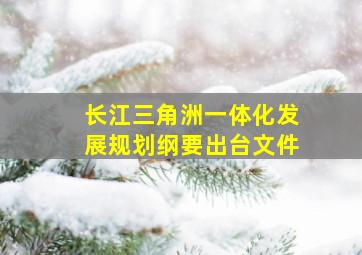 长江三角洲一体化发展规划纲要出台文件